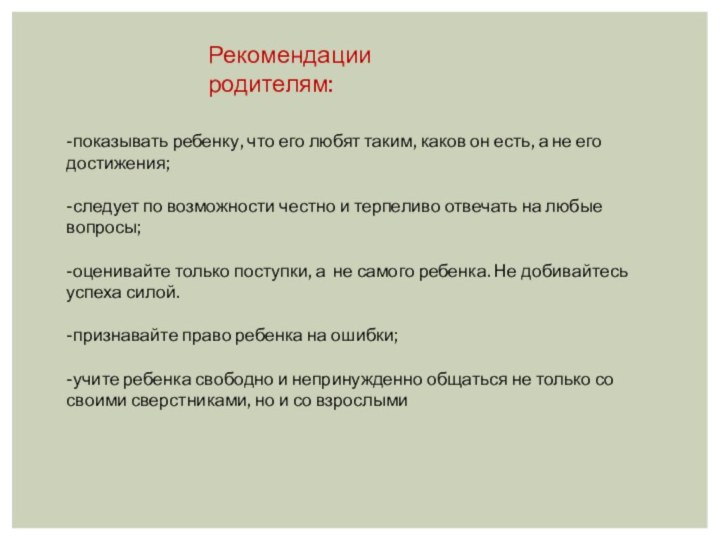 Рекомендации родителям:

-показывать ребенку, что его любят таким, каков он есть, а не его достижения;

-следует по возможности честно и терпеливо отвечать на любые вопросы;

-оценивайте только поступки, а не самого ребенка. Не добивайтесь успеха силой.

-признавайте право ребенка на ошибки;

-учите ребенка свободно и непринужденно общаться не только со своими сверстниками, но и со взрослыми